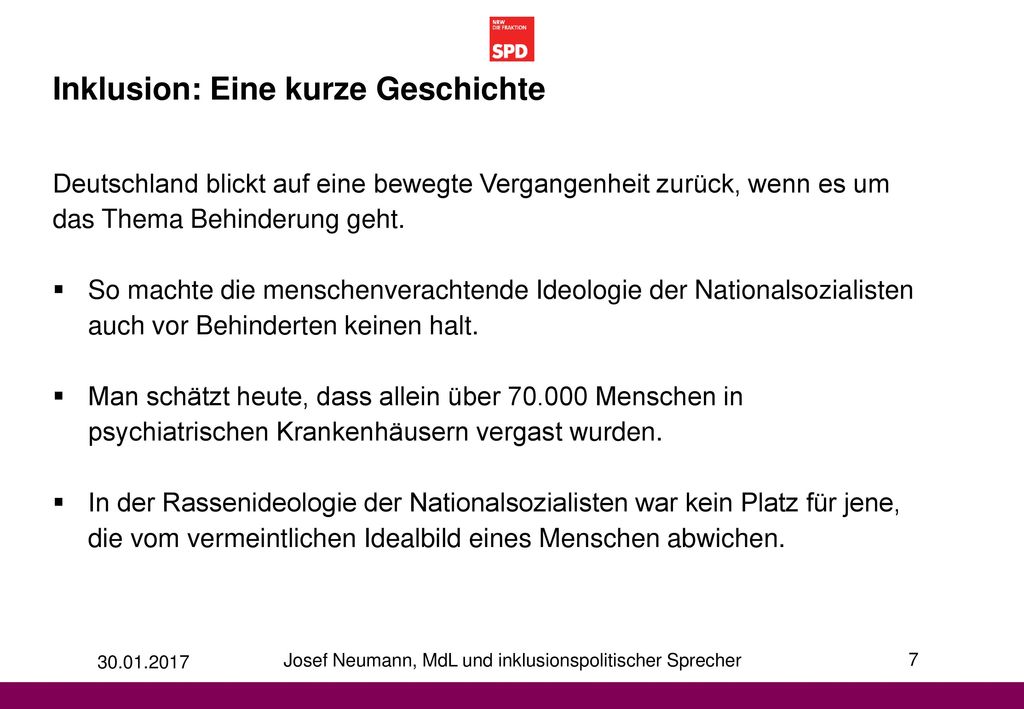 NRW
DIE FRAKTION
SPD

Inklusion: Eine kurze Geschichte

Deutschland blickt auf eine bewegte Vergangenheit zurück, wenn es um das Thema Behinderung geht.

▪ So machte die menschenverachtende Ideologie der Nationalsozialisten auch vor Behinderten keinen halt.

▪ Man schätzt heute, dass allein über 70.000 Menschen in psychiatrischen Krankenhäusern vergast wurden.

▪ In der Rassenideologie der Nationalsozialisten war kein Platz für jene, die vom vermeintlichen Idealbild eines Menschen abwichen.

30.01.2017

Josef Neumann, MdL und inklusionspolitischer Sprecher

7